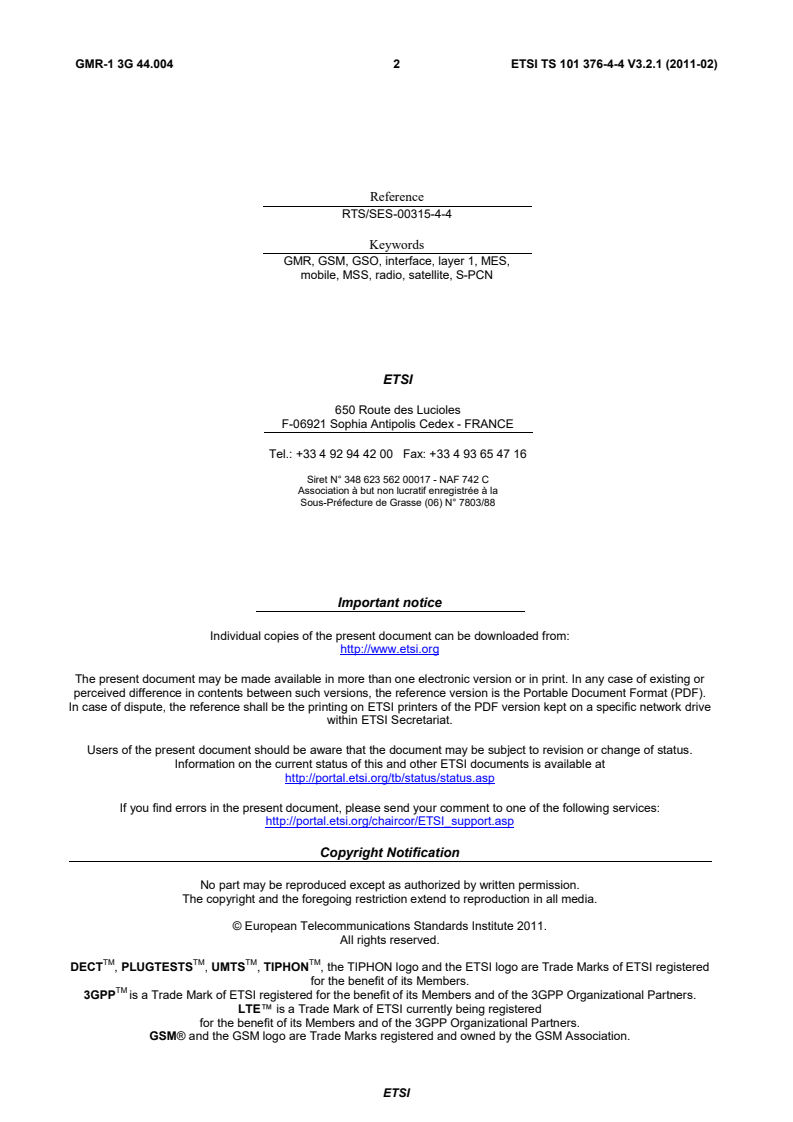 GMR-1 3G 44.004 2 ETSI TS 101 376-4-4 V3.2.1 (2011-02)

Reference
RTS/SES-00315-4-4

Keywords
GMR, GSM, GSO, interface, layer 1, MES, mobile, MSS, radio, satellite, S-PCN

ETSI

650 Route des Lucioles
F-06921 Sophia Antipolis Cedex - FRANCE

Tel.: +33 4 92 94 42 00 Fax: +33 4 93 65 47 16

Siret N° 348 623 562 00017 - NAF 742 C
Association à but non lucratif enregistrée à la
Sous-Préfecture de Grasse (06) N° 7803/88

Important notice

Individual copies of the present document can be downloaded from:
http://www.etsi.org

The present document may be made available in more than one electronic version or in print. In any case of existing or perceived difference in contents between such versions, the reference version is the Portable Document Format (PDF). In case of dispute, the reference shall be the printing on ETSI printers of the PDF version kept on a specific network drive within ETSI Secretariat.

Users of the present document should be aware that the document may be subject to revision or change of status. Information on the current status of this and other ETSI documents is available at
http://portal.etsi.org/tb/status/status.asp

If you find errors in the present document, please send your comment to one of the following services:
http://portal.etsi.org/chaircor/ETSI_support.asp

Copyright Notification

No part may be reproduced except as authorized by written permission.
The copyright and the foregoing restriction extend to reproduction in all media.

© European Telecommunications Standards Institute 2011.
All rights reserved.

DECT$^{TM}$, PLUGTESTS$^{TM}$, UMTS$^{TM}$, TIPHON$^{TM}$, the TIPHON logo and the ETSI logo are Trade Marks of ETSI registered for the benefit of its Members.
3GPP$^{TM}$ is a Trade Mark of ETSI registered for the benefit of its Members and of the 3GPP Organizational Partners.
LTE™ is a Trade Mark of ETSI currently being registered
for the benefit of its Members and of the 3GPP Organizational Partners.
GSM® and the GSM logo are Trade Marks registered and owned by the GSM Association.

ETSI